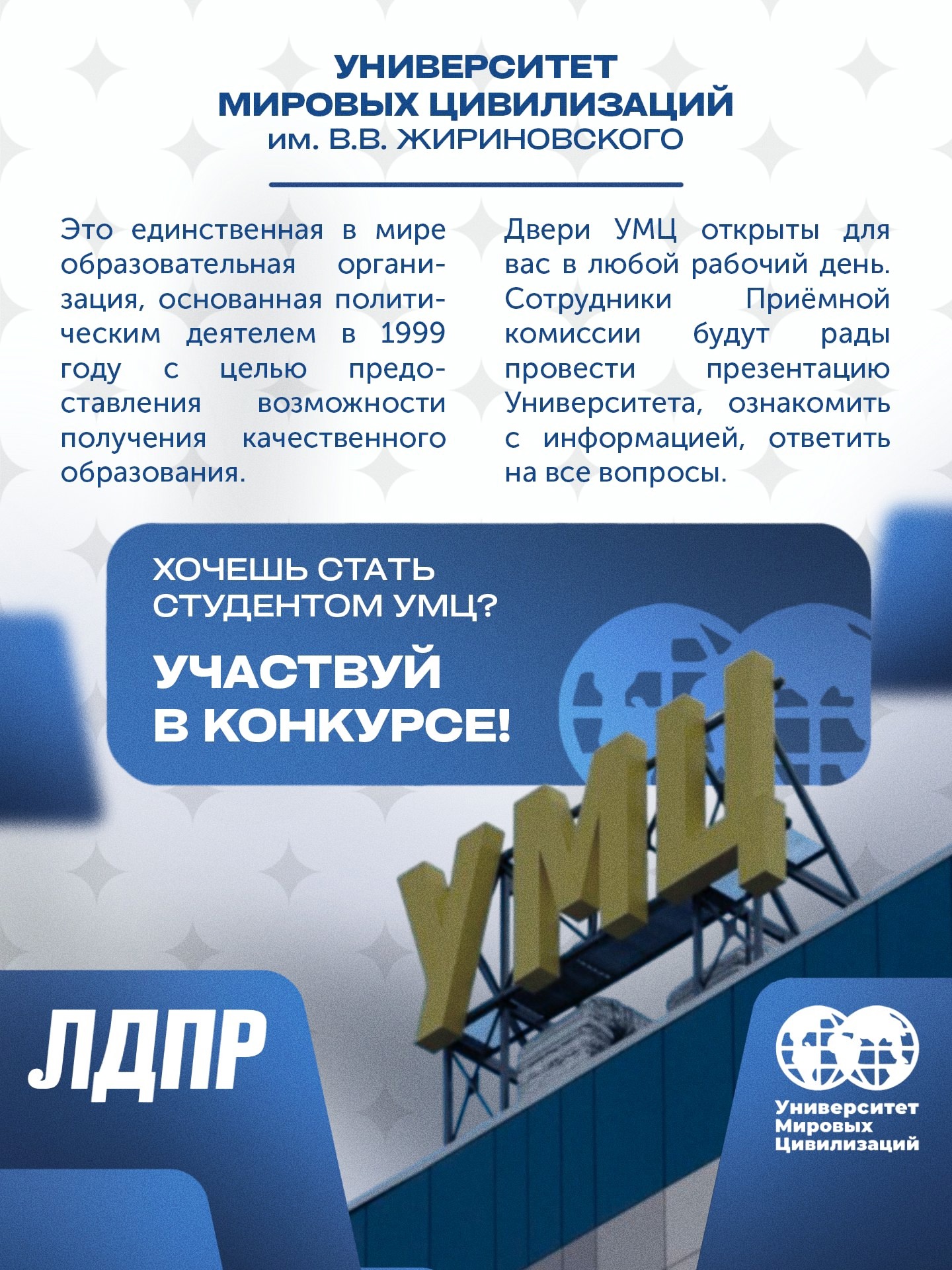 УНИВЕРСИТЕТ
МИРОВЫХ ЦИВИЛИЗАЦИЙ
им. В.В. ЖИРИНОВСКОГО

Это единственная в мире образовательная организация, основанная политическим деятелем в 1999 году с целью предоставления возможности получения качественного образования.

Двери УМЦ открыты для вас в любой рабочий день. Сотрудники Приёмной комиссии будут рады провести презентацию Университета, ознакомить с информацией, ответить на все вопросы.

ХОЧЕШЬ СТАТЬ
СТУДЕНТОМ УМЦ?

УЧАСТВУЙ
В КОНКУРСЕ!

УМЦ

ЛДПР

Университет
Мировых
Цивилизаций